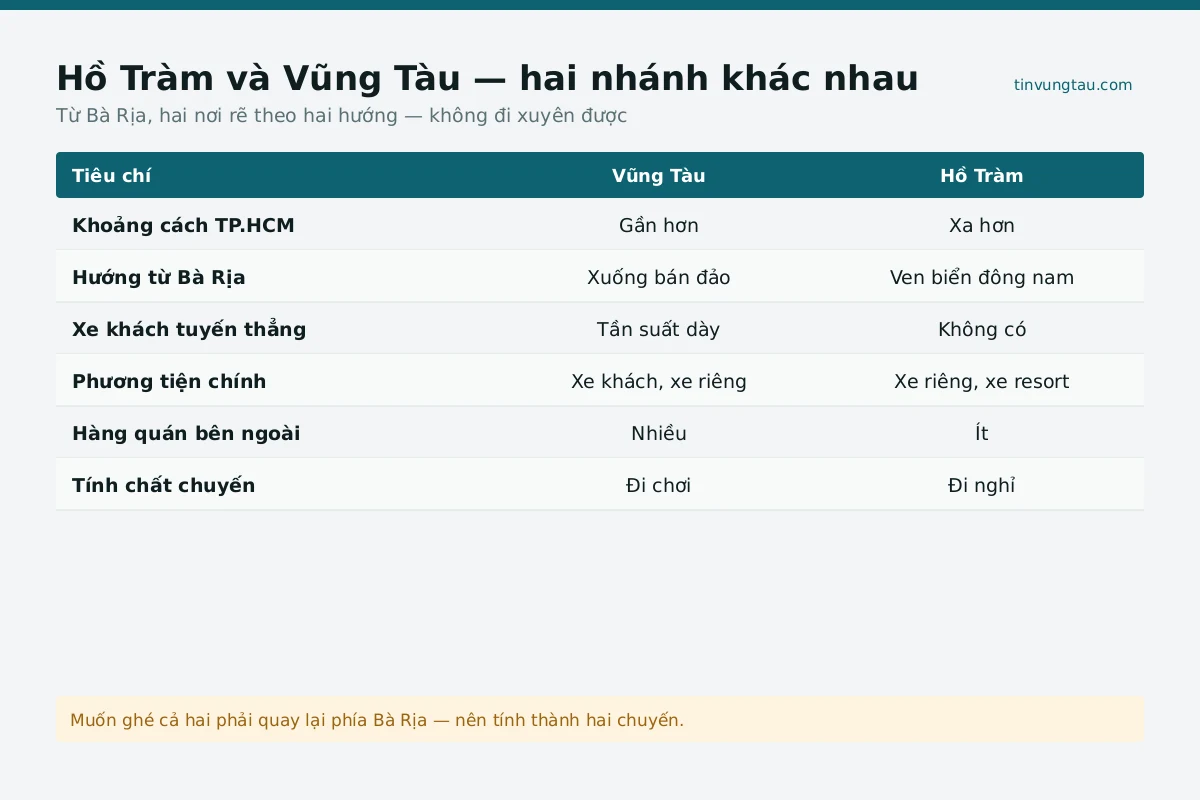 Hồ Tràm và Vũng Tàu — hai nhánh khác nhau

tinvungtau.com

Từ Bà Rịa, hai nơi rẽ theo hai hướng — không đi xuyên được

| Tiêu chí | Vũng Tàu | Hồ Tràm |
|---|---|---|
| Khoảng cách TP.HCM | Gần hơn | Xa hơn |
| Hướng từ Bà Rịa | Xuống bán đảo | Ven biển đông nam |
| Xe khách tuyến thẳng | Tần suất dày | Không có |
| Phương tiện chính | Xe khách, xe riêng | Xe riêng, xe resort |
| Hàng quán bên ngoài | Nhiều | Ít |
| Tính chất chuyến | Đi chơi | Đi nghỉ |

Muốn ghé cả hai phải quay lại phía Bà Rịa — nên tính thành hai chuyến.